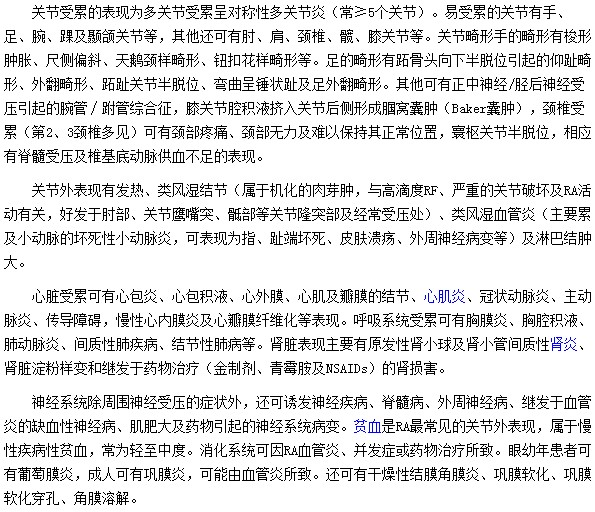 关节受累的表现为多关节受累呈对称性多关节炎（常≥5个关节）。易受累的关节有手、足、腕、踝及颞颌关节等，其他还可有肘、肩、颈椎、髋、膝关节等。关节畸形手的畸形有梭形肿胀、尺侧偏斜、天鹅颈样畸形、钮扣花样畸形等。足的畸形有跖骨头向下半脱位引起的仰趾畸形、外翻畸形、跖趾关节半脱位、弯曲呈锤状趾及足外翻畸形。其他可有正中神经/胫后神经受压引起的腕管/跗管综合征，膝关节腔积液挤入关节后侧形成腘窝囊肿（Baker囊肿），颈椎受累（第2、3颈椎多见）可有颈部疼痛、颈部无力及难以保持其正常位置，寰枢关节半脱位，相应有脊髓受压及椎基底动脉供血不足的表现。

关节外表现有发热、类风湿结节（属于机化的肉芽肿，与高滴度RF、严重的关节破坏及RA活动有关，好发于肘部、关节鹰嘴突、骶部等关节隆突部及经常受压处）、类风湿血管炎（主要累及小动脉的坏死性小动脉炎，可表现为指、趾端坏死、皮肤溃疡、外周神经病变等）及淋巴结肿大。

心脏受累可有心包炎、心包积液、心外膜、心肌及瓣膜的结节、心肌炎、冠状动脉炎、主动脉炎、传导障碍，慢性心内膜炎及心瓣膜纤维化等表现。呼吸系统受累可有胸膜炎、胸腔积液、肺动脉炎、间质性肺疾病、结节性肺病等。肾脏表现主要有原发性肾小球及肾小管间质性肾炎、肾脏淀粉样变和继发于药物治疗（金制剂、青霉胺及NSAIDs）的肾损害。

神经系统除周围神经受压的症状外，还可诱发神经疾病、脊髓病、外周神经病、继发于血管炎的缺血性神经病、肌肥大及药物引起的神经系统病变。贫血是RA最常见的关节外表现，属于慢性疾病性贫血，常为轻至中度。消化系统可因RA血管炎、并发症或药物治疗所致。眼幼年患者可有葡萄膜炎，成人可有巩膜炎，可能由血管炎所致。还可有干燥性结膜角膜炎、巩膜软化、巩膜软化穿孔、角膜溶解。